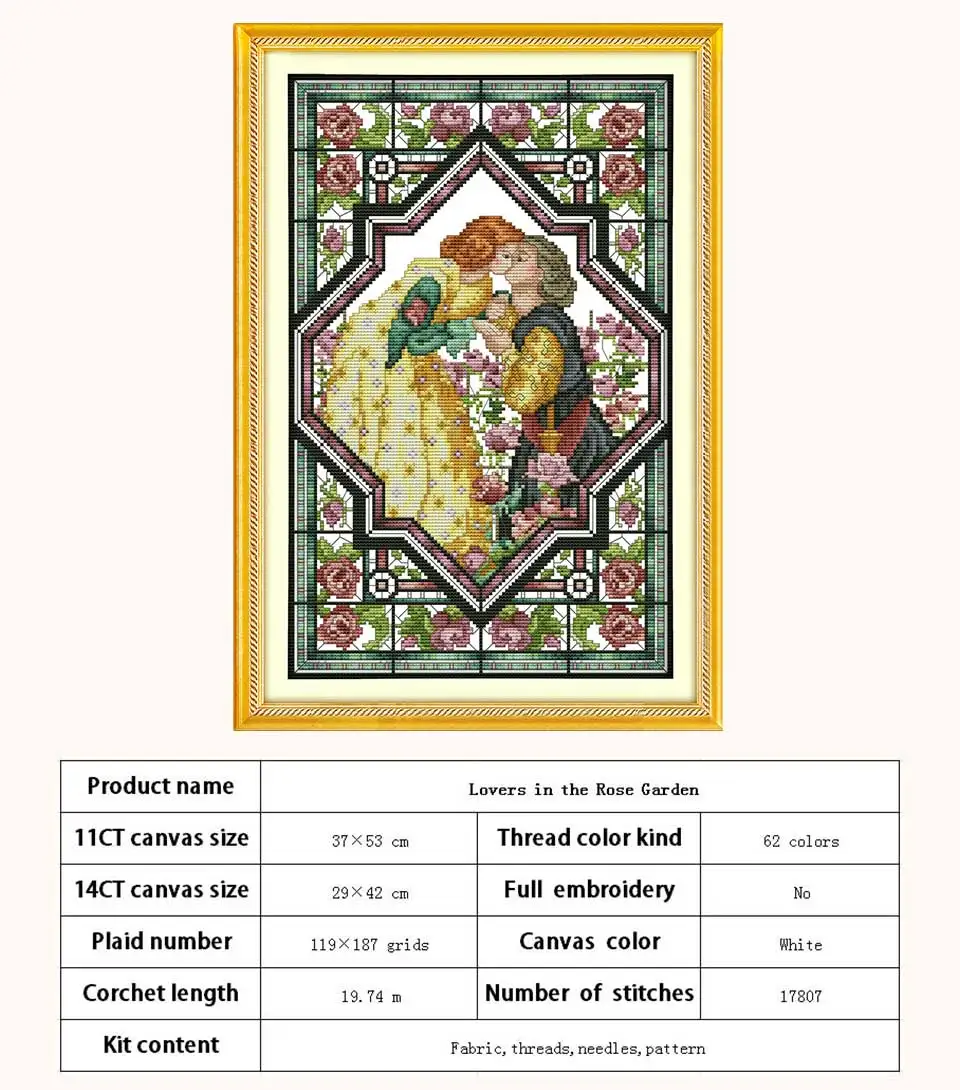 | Product name | Lovers in the Rose Garden | | |
|---|---|---|---|
| 11CT canvas size | 37×53 cm | Thread color kind | 62 colors |
| 14CT canvas size | 29×42 cm | Full embroidery | No |
| Plaid number | 119×187 grids | Canvas color | White |
| Corchet length | 19.74 m | Number of stitches | 17807 |
| Kit content | Fabric, threads, needles, pattern | | |